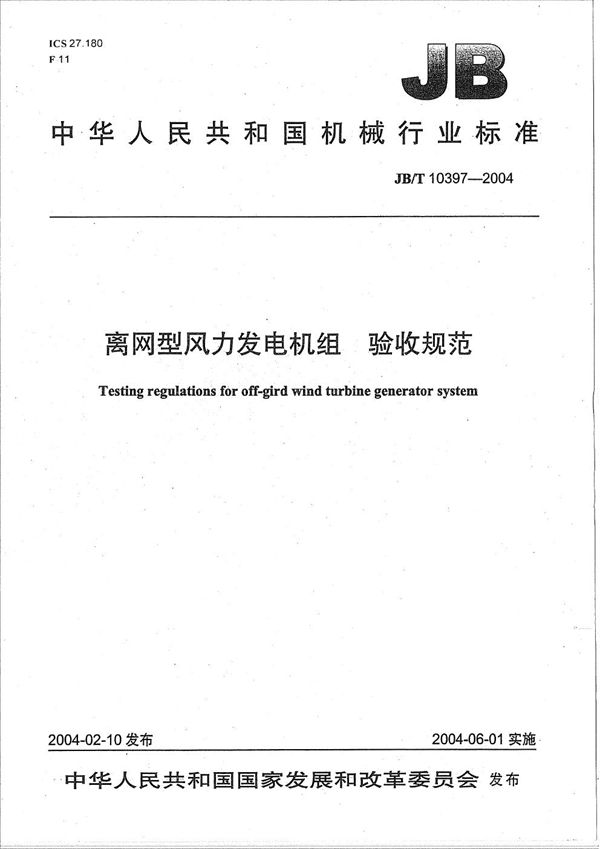 ICS 27.180
F 11

JB

中华人民共和国机械行业标准

JB/T 10397—2004

离网型风力发电机组 验收规范

Testing regulations for off-gird wind turbine generator system

2004-02-10 发布

2004-06-01 实施

中华人民共和国国家发展和改革委员会 发布